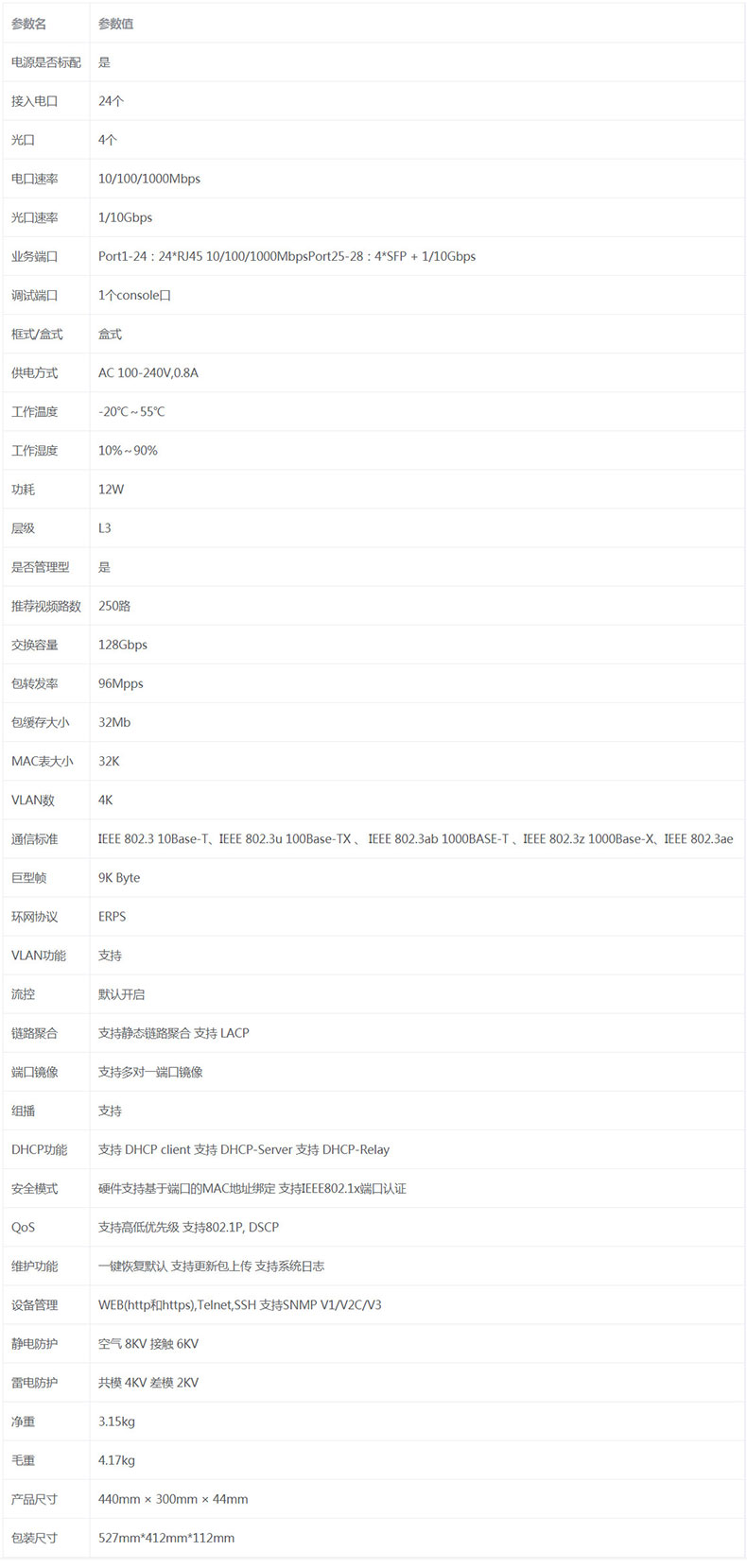 | 参数名 | 参数值 |
|---|---|
| 电源是否标配 | 是 |
| 接入电口 | 24个 |
| 光口 | 4个 |
| 电口速率 | 10/100/1000Mbps |
| 光口速率 | 1/10Gbps |
| 业务端口 | Port1-24：24*RJ45 10/100/1000MbpsPort25-28：4*SFP + 1/10Gbps |
| 调试端口 | 1个console口 |
| 框式/盒式 | 盒式 |
| 供电方式 | AC 100-240V,0.8A |
| 工作温度 | -20℃～55℃ |
| 工作湿度 | 10%～90% |
| 功耗 | 12W |
| 层级 | L3 |
| 是否管理型 | 是 |
| 推荐视频路数 | 250路 |
| 交换容量 | 128Gbps |
| 包转发率 | 96Mpps |
| 包缓存大小 | 32Mb |
| MAC表大小 | 32K |
| VLAN数 | 4K |
| 通信标准 | IEEE 802.3 10Base-T、IEEE 802.3u 100Base-TX 、 IEEE 802.3ab 1000BASE-T 、IEEE 802.3z 1000Base-X、IEEE 802.3ae |
| 巨型帧 | 9K Byte |
| 环网协议 | ERPS |
| VLAN功能 | 支持 |
| 流控 | 默认开启 |
| 链路聚合 | 支持静态链路聚合 支持 LACP |
| 端口镜像 | 支持多对一端口镜像 |
| 组播 | 支持 |
| DHCP功能 | 支持 DHCP client 支持 DHCP-Server 支持 DHCP-Relay |
| 安全模式 | 硬件支持基于端口的MAC地址绑定 支持IEEE802.1x端口认证 |
| QoS | 支持高低优先级 支持802.1P, DSCP |
| 维护功能 | 一键恢复默认 支持更新包上传 支持系统日志 |
| 设备管理 | WEB(http和https),Telnet,SSH 支持SNMP V1/V2C/V3 |
| 静电防护 | 空气 8KV 接触 6KV |
| 雷电防护 | 共模 4KV 差模 2KV |
| 净重 | 3.15kg |
| 毛重 | 4.17kg |
| 产品尺寸 | 440mm × 300mm × 44mm |
| 包装尺寸 | 527mm*412mm*112mm |